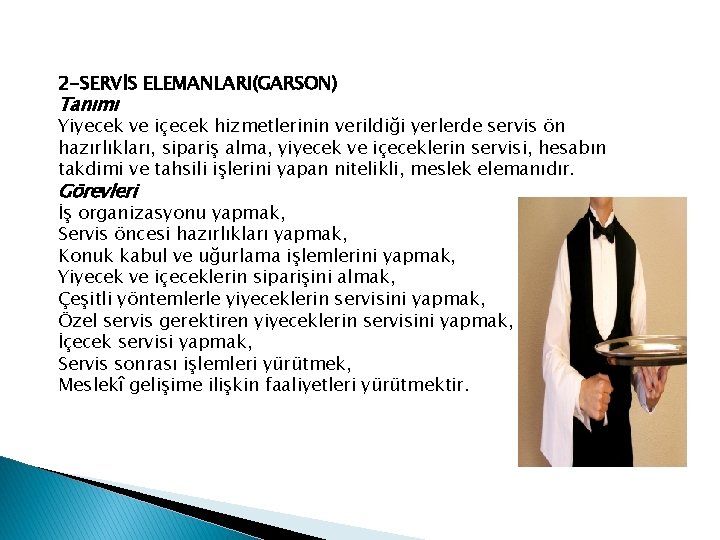 2-SERVİS ELEMANLARI(GARSON)
Tanımı
Yiyecek ve içecek hizmetlerinin verildiği yerlerde servis ön hazırlıkları, sipariş alma, yiyecek ve içeceklerin servisi, hesabın takdimi ve tahsili işlerini yapan nitelikli, meslek elemanıdır.
Görevleri
İş organizasyonu yapmak,
Servis öncesi hazırlıkları yapmak,
Konuk kabul ve uğurlama işlemlerini yapmak,
Yiyecek ve içeceklerin siparişini almak,
Çeşitli yöntemlerle yiyeceklerin servisini yapmak,
Özel servis gerektiren yiyeceklerin servisini yapmak,
İçecek servisi yapmak,
Servis sonrası işlemleri yürütmek,
Meslekî gelişime ilişkin faaliyetleri yürütmektir.